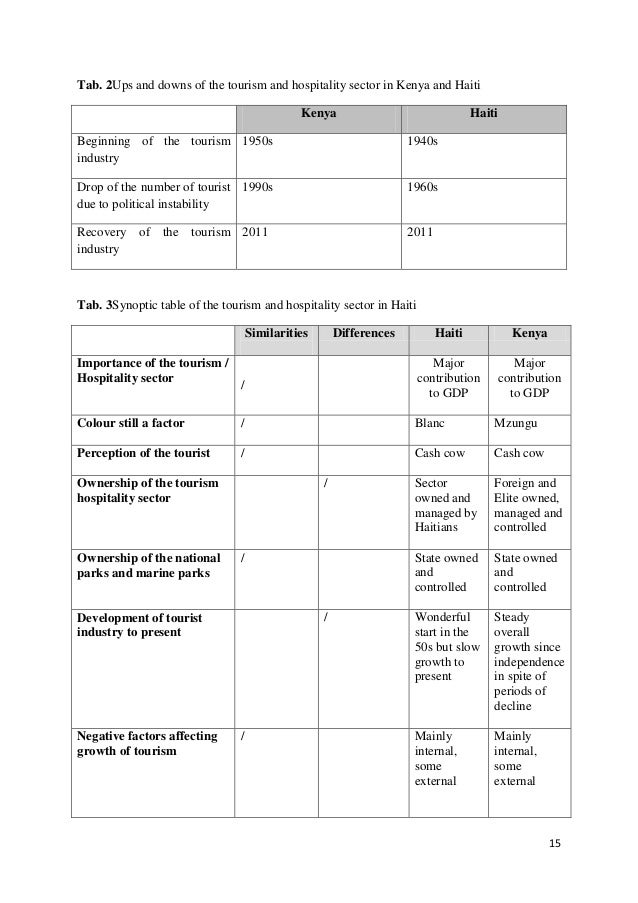 **Tab. 2**Ups and downs of the tourism and hospitality sector in Kenya and Haiti

| | Kenya | Haiti |
|---|---|---|
| Beginning of the tourism industry | 1950s | 1940s |
| Drop of the number of tourist due to political instability | 1990s | 1960s |
| Recovery of the tourism industry | 2011 | 2011 |

**Tab. 3**Synoptic table of the tourism and hospitality sector in Haiti

| | Similarities | Differences | Haiti | Kenya |
|---|---|---|---|---|
| **Importance of the tourism / Hospitality sector** | / | | Major contribution to GDP | Major contribution to GDP |
| **Colour still a factor** | / | | Blanc | Mzungu |
| **Perception of the tourist** | / | | Cash cow | Cash cow |
| **Ownership of the tourism hospitality sector** | | / | Sector owned and managed by Haitians | Foreign and Elite owned, managed and controlled |
| **Ownership of the national parks and marine parks** | / | | State owned and controlled | State owned and controlled |
| **Development of tourist industry to present** | | / | Wonderful start in the 50s but slow growth to present | Steady overall growth since independence in spite of periods of decline |
| **Negative factors affecting growth of tourism** | / | | Mainly internal, some external | Mainly internal, some external |

15